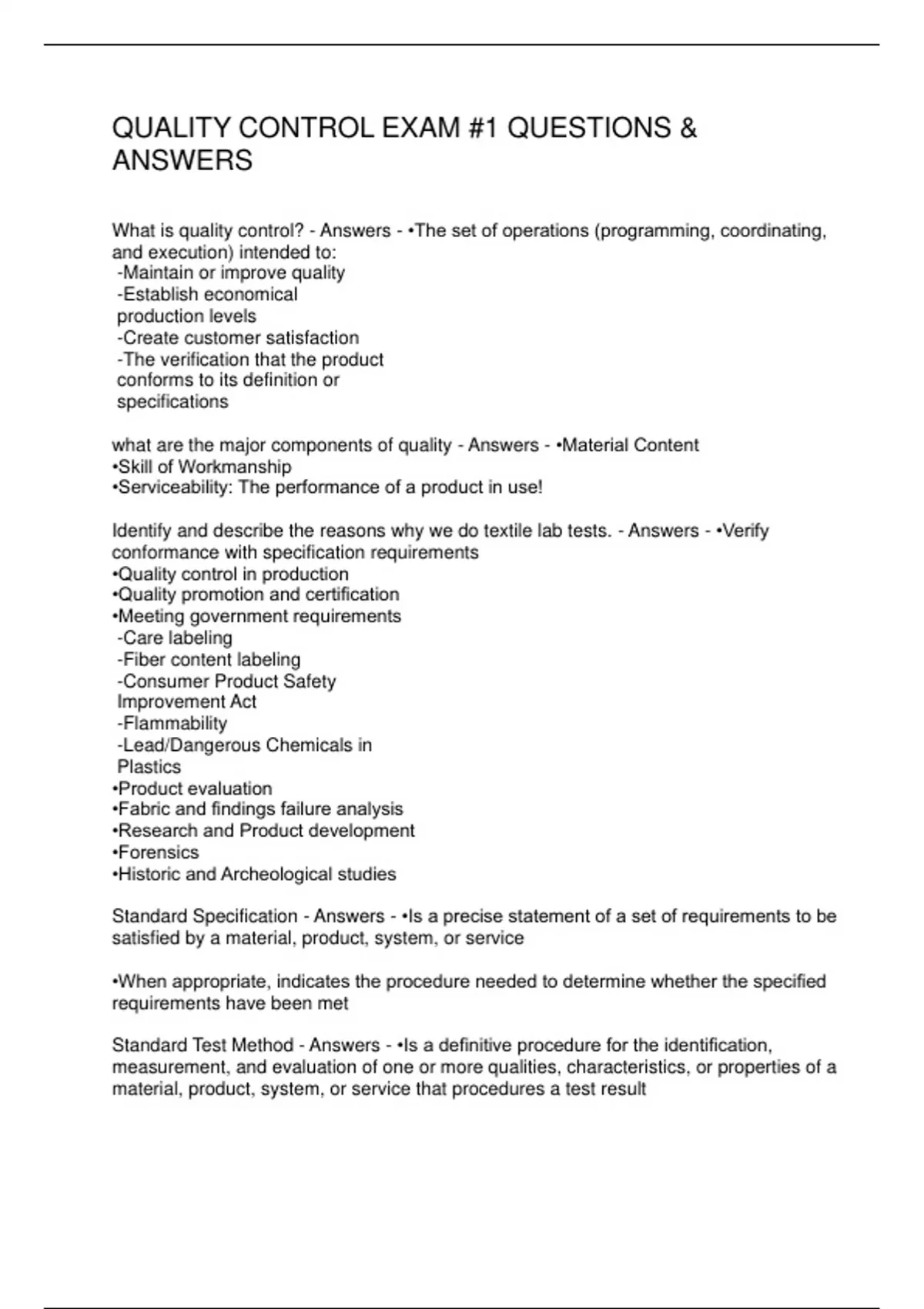 QUALITY CONTROL EXAM #1 QUESTIONS & ANSWERS

What is quality control? - Answers - •The set of operations (programming, coordinating, and execution) intended to:
-Maintain or improve quality
-Establish economical production levels
-Create customer satisfaction
-The verification that the product conforms to its definition or specifications

what are the major components of quality - Answers - •Material Content
•Skill of Workmanship
•Serviceability: The performance of a product in use!

Identify and describe the reasons why we do textile lab tests. - Answers - •Verify conformance with specification requirements
•Quality control in production
•Quality promotion and certification
•Meeting government requirements
-Care labeling
-Fiber content labeling
-Consumer Product Safety Improvement Act
-Flammability
-Lead/Dangerous Chemicals in Plastics
•Product evaluation
•Fabric and findings failure analysis
•Research and Product development
•Forensics
•Historic and Archeological studies

Standard Specification - Answers - •Is a precise statement of a set of requirements to be satisfied by a material, product, system, or service

•When appropriate, indicates the procedure needed to determine whether the specified requirements have been met

Standard Test Method - Answers - •Is a definitive procedure for the identification, measurement, and evaluation of one or more qualities, characteristics, or properties of a material, product, system, or service that procedures a test result